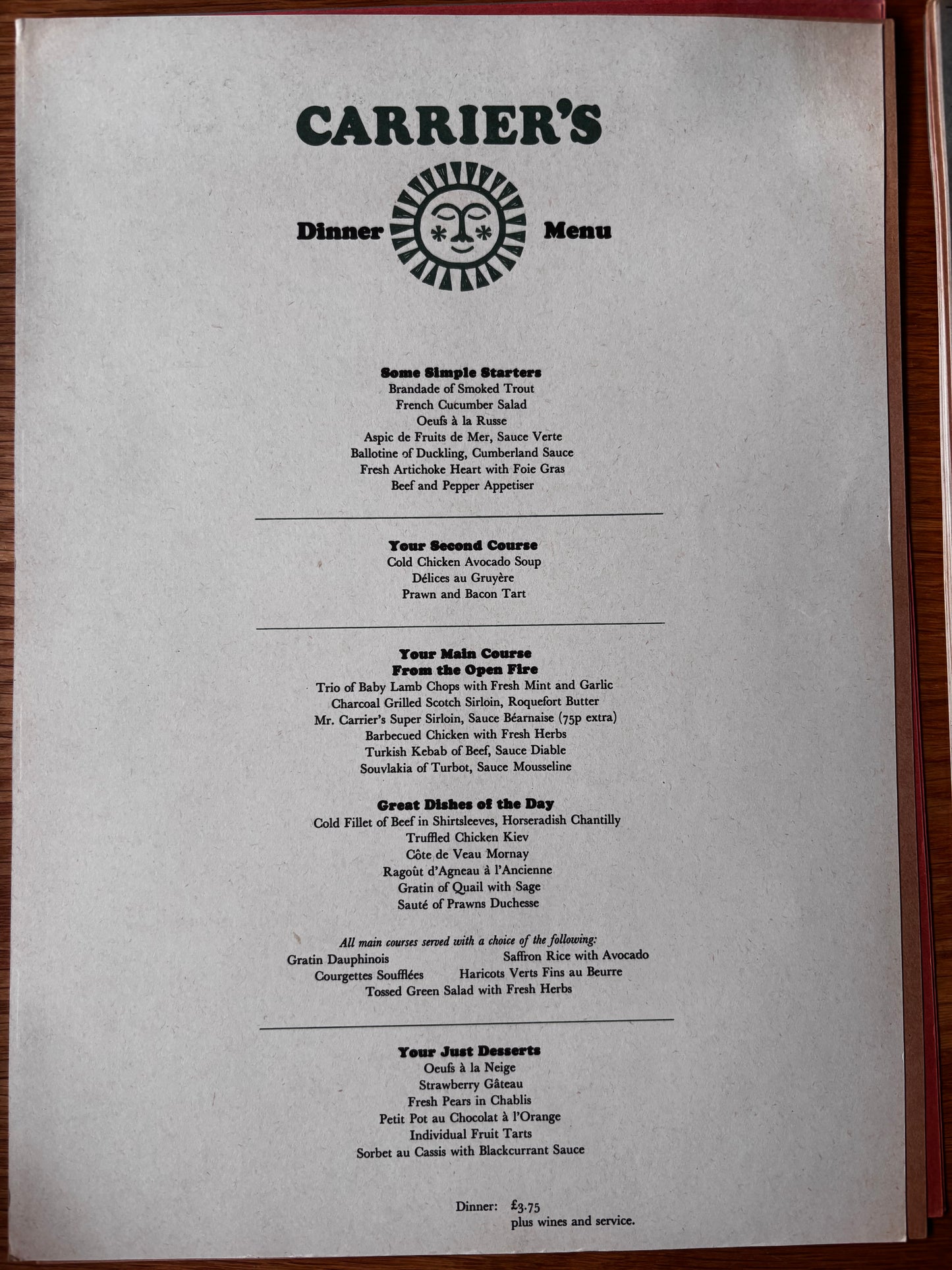 CARRIER'S

Dinner Menu

Some Simple Starters
Brandade of Smoked Trout
French Cucumber Salad
Oeufs à la Russe
Aspic de Fruits de Mer, Sauce Verte
Ballotine of Duckling, Cumberland Sauce
Fresh Artichoke Heart with Foie Gras
Beef and Pepper Appetiser

Your Second Course
Cold Chicken Avocado Soup
Délices au Gruyère
Prawn and Bacon Tart

Your Main Course
From the Open Fire
Trio of Baby Lamb Chops with Fresh Mint and Garlic
Charcoal Grilled Scotch Sirloin, Roquefort Butter
Mr. Carrier's Super Sirloin, Sauce Béarnaise (75p extra)
Barbecued Chicken with Fresh Herbs
Turkish Kebab of Beef, Sauce Diable
Souvlakia of Turbot, Sauce Mousseline

Great Dishes of the Day
Cold Fillet of Beef in Shirtsleeves, Horseradish Chantilly
Truffled Chicken Kiev
Côte de Veau Mornay
Ragoût d'Agneau à l'Ancienne
Gratin of Quail with Sage
Sauté of Prawns Duchesse

All main courses served with a choice of the following:
Gratin Dauphinois
Saffron Rice with Avocado
Courgettes Soufflées
Haricots Verts Fins au Beurre
Tossed Green Salad with Fresh Herbs

Your Just Desserts
Oeufs à la Neige
Strawberry Gâteau
Fresh Pears in Chablis
Petit Pot au Chocolat à l'Orange
Individual Fruit Tarts
Sorbet au Cassis with Blackcurrant Sauce

Dinner: £3.75
plus wines and service.